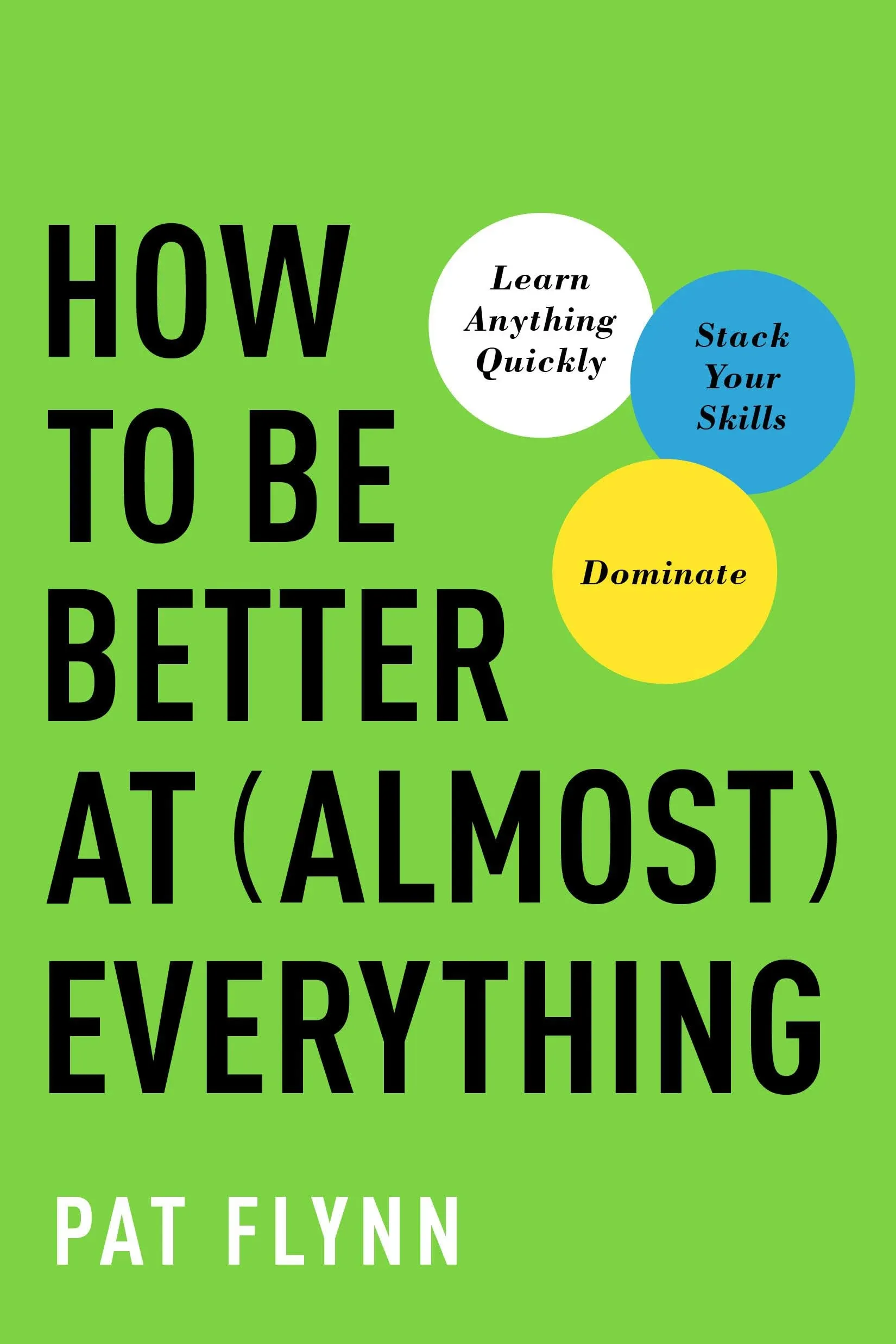 HOW TO BE BETTER AT (ALMOST) EVERYTHING

Learn Anything Quickly

Stack Your Skills

Dominate

PAT FLYNN